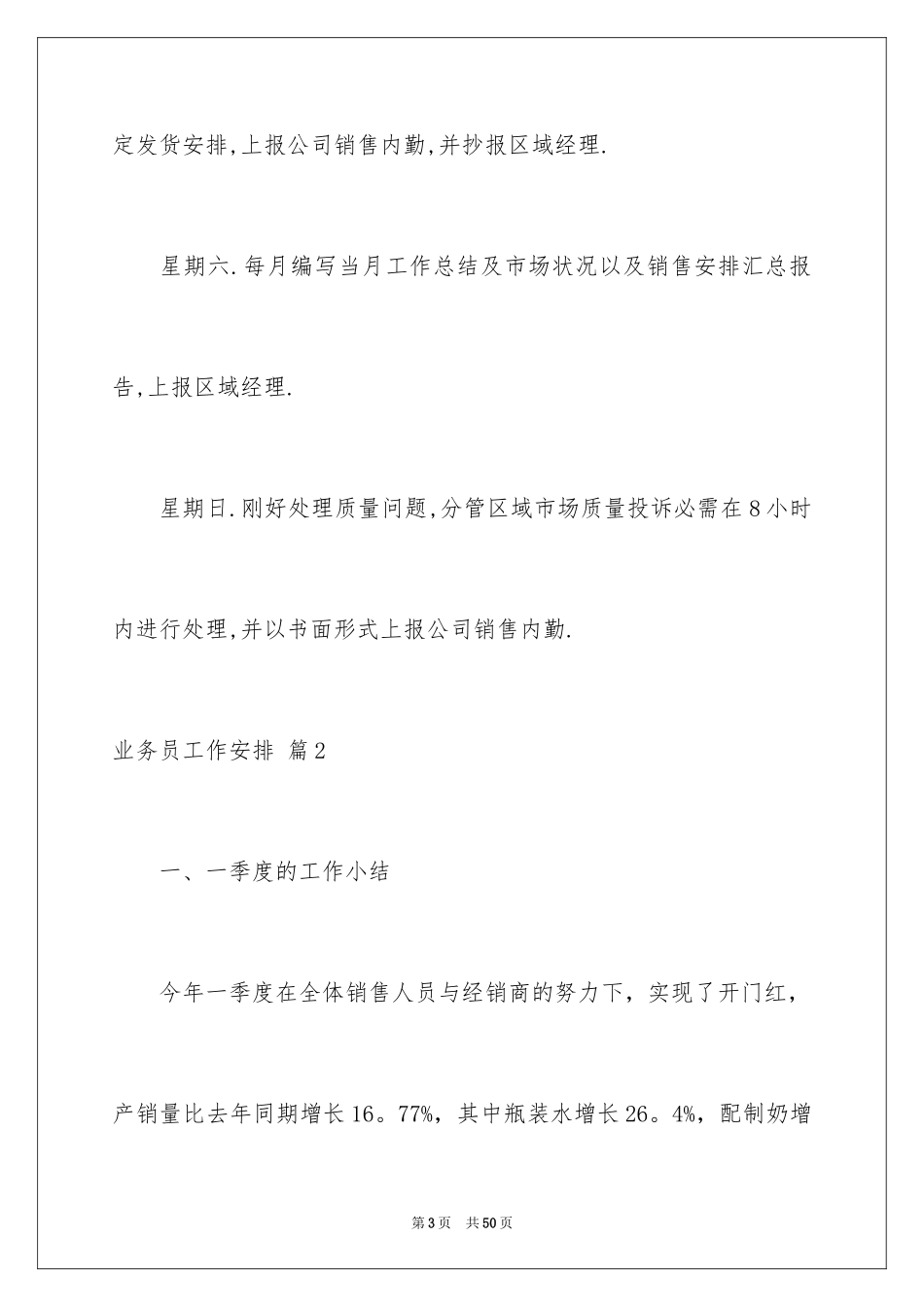 定发货安排,上报公司销售内勤,并抄报区域经理.

星期六.每月编写当月工作总结及市场状况以及销售安排汇总报告,上报区域经理.

星期日.刚好处理质量问题,分管区域市场质量投诉必需在8小时内进行处理,并以书面形式上报公司销售内勤.

业务员工作安排 篇2

一、一季度的工作小结

今年一季度在全体销售人员与经销商的努力下，实现了开门红，产销量比去年同期增长16。77%，其中瓶装水增长26。4%，配制奶增

第3页 共50页